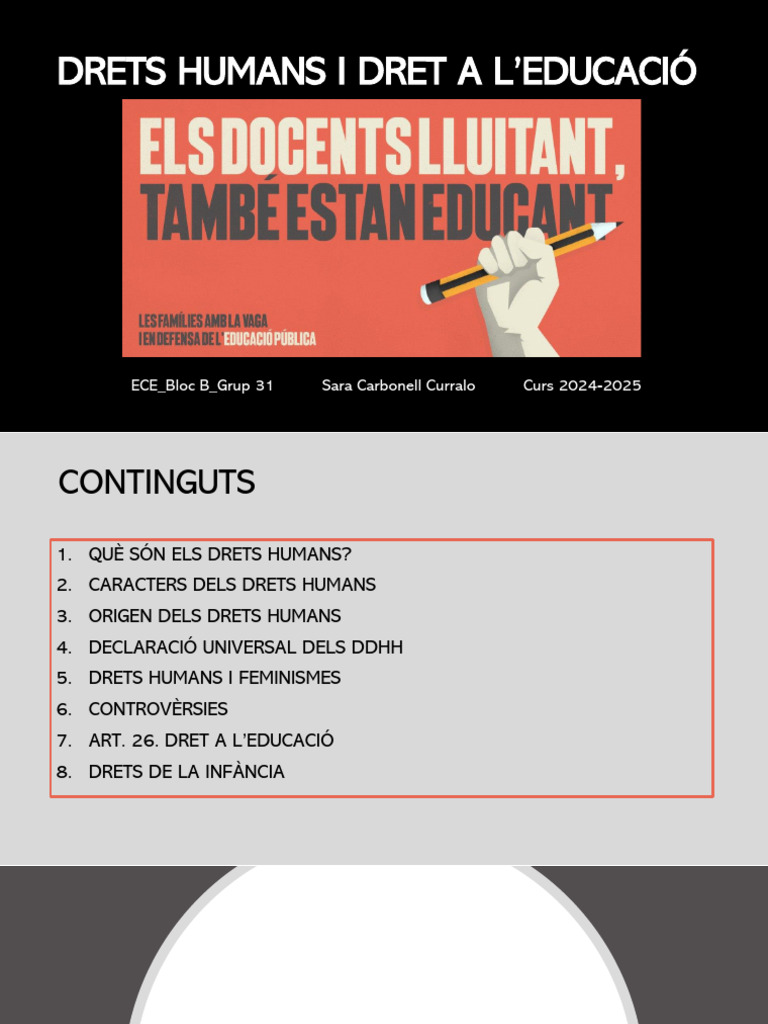 DRETS HUMANS I DRET A L'EDUCACIÓ

ELS DOCENTS LLUITANT, TAMBÉ ESTAN EDUCANT

LES FAMÍLIES AMB LA VAGA I EN DEFENSA DE L'EDUCACIÓ PÚBLICA

ECE_Bloc B_Grup 31 Sara Carbonell Curralo Curs 2024-2025

CONTINGUTS

1. QUÈ SÓN ELS DRETS HUMANS?
2. CARACTERS DELS DRETS HUMANS
3. ORIGEN DELS DRETS HUMANS
4. DECLARACIÓ UNIVERSAL DELS DDHH
5. DRETS HUMANS I FEMINISMES
6. CONTROVÈRSIES
7. ART. 26. DRET A L'EDUCACIÓ
8. DRETS DE LA INFÀNCIA